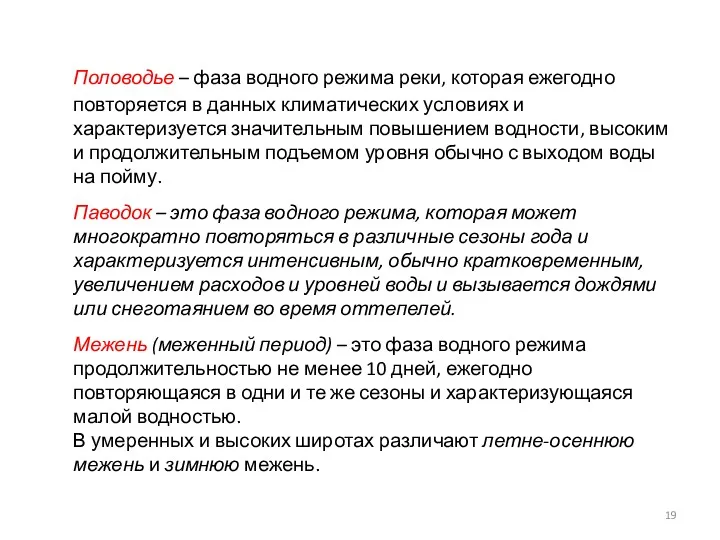 Половодье – фаза водного режима реки, которая ежегодно повторяется в данных климатических условиях и характеризуется значительным повышением водности, высоким и продолжительным подъемом уровня обычно с выходом воды на пойму.

Паводок – это фаза водного режима, которая может многократно повторяться в различные сезоны года и характеризуется интенсивным, обычно кратковременным, увеличением расходов и уровней воды и вызывается дождями или снеготаянием во время оттепелей.

Межень (меженный период) – это фаза водного режима продолжительностью не менее 10 дней, ежегодно повторяющаяся в одни и те же сезоны и характеризующаяся малой водностью.
В умеренных и высоких широтах различают летне-осеннюю межень и зимнюю межень.

19